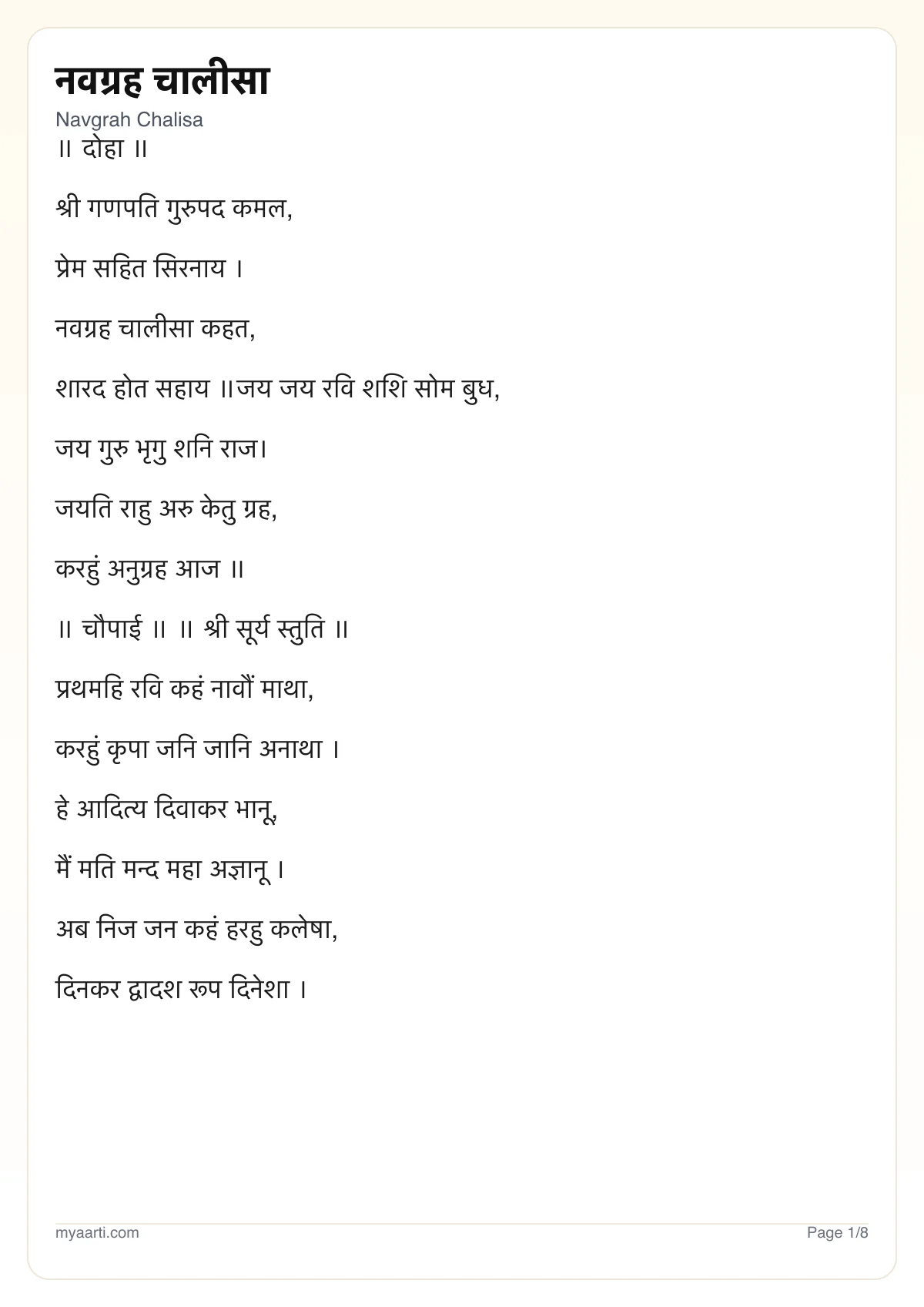 नवग्रह चालीसा

Navgrah Chalisa

॥ दोहा ॥

श्री गणपति गुरुपद कमल,

प्रेम सहित सिरनाय ।

नवग्रह चालीसा कहत,

शारद होत सहाय ॥जय जय रवि शशि सोम बुध,

जय गुरु भृगु शनि राज।

जयति राहु अरु केतु ग्रह,

करहुं अनुग्रह आज ॥

॥ चौपाई ॥ ॥ श्री सूर्य स्तुति ॥

प्रथमहि रवि कहं नावौं माथा,

करहुं कृपा जनि जानि अनाथा ।

हे आदित्य दिवाकर भानू,

मैं मति मन्द महा अज्ञानू ।

अब निज जन कहं हरहु कलेषा,

दिनकर द्वादश रूप दिनेशा ।

myaarti.com

Page 1/8